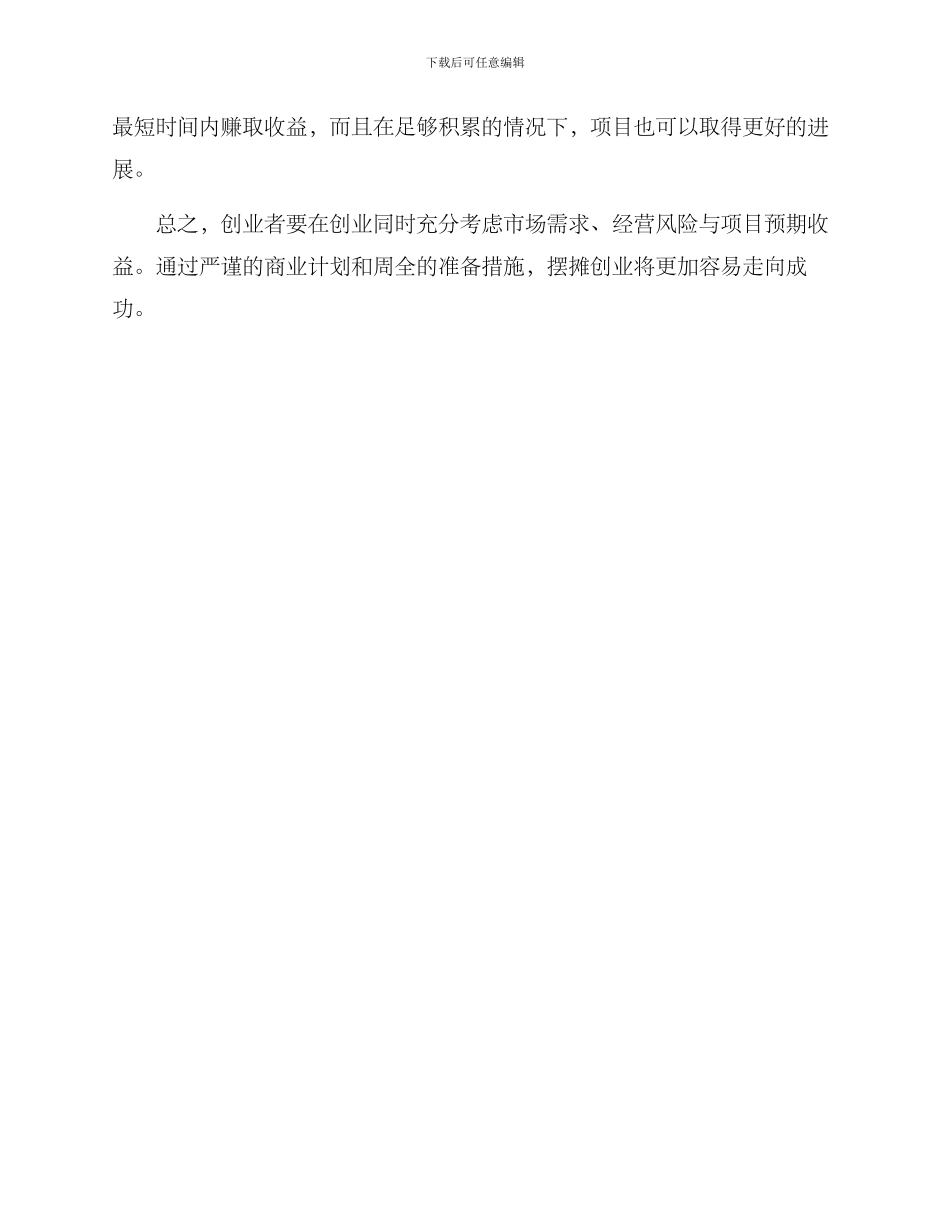 下载后可任意编辑

最短时间内赚取收益，而且在足够积累的情况下，项目也可以取得更好的进展。

总之，创业者要在创业同时充分考虑市场需求、经营风险与项目预期收益。通过严谨的商业计划和周全的准备措施，摆摊创业将更加容易走向成功。